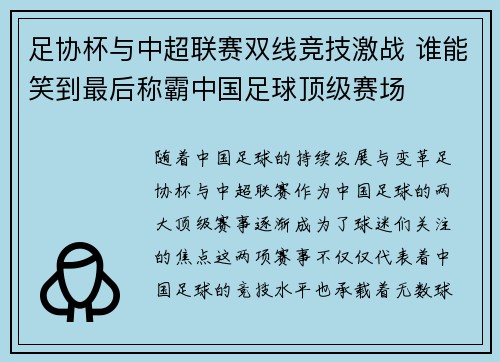 足协杯与中超联赛双线竞技激战 谁能笑到最后称霸中国足球顶级赛场

随着中国足球的持续发展与变革足协杯与中超联赛作为中国足球的两大顶级赛事逐渐成为了球迷们关注的焦点这两项赛事不仅仅代表着中国足球的竞技水平也承载着无数球